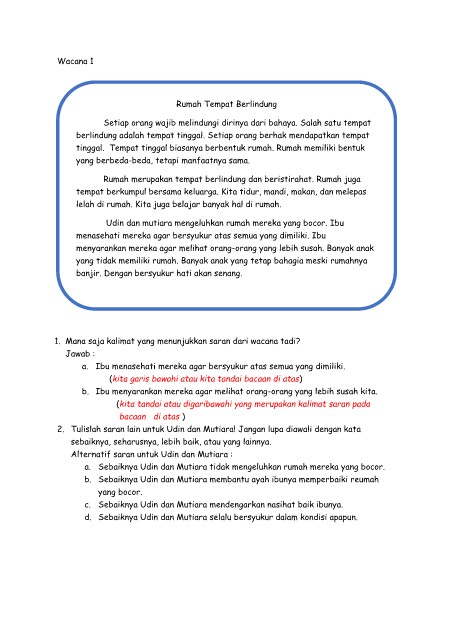 Wacana I

Rumah Tempat Berlindung

Setiap orang wajib melindungi dirinya dari bahaya. Salah satu tempat berlindung adalah tempat tinggal. Setiap orang berhak mendapatkan tempat tinggal. Tempat tinggal biasanya berbentuk rumah. Rumah memiliki bentuk yang berbeda-beda, tetapi manfaatnya sama.

Rumah merupakan tempat berlindung dan beristirahat. Rumah juga tempat berkumpul bersama keluarga. Kita tidur, mandi, makan, dan melepas lelah di rumah. Kita juga belajar banyak hal di rumah.

Udin dan mutiara mengeluhkan rumah mereka yang bocor. Ibu menasehati mereka agar bersyukur atas semua yang dimiliki. Ibu menyarankan mereka agar melihat orang-orang yang lebih susah. Banyak anak yang tidak memiliki rumah. Banyak anak yang tetap bahagia meski rumahnya banjir. Dengan bersyukur hati akan senang.

1. Mana saja kalimat yang menunjukkan saran dari wacana tadi?
Jawab :
a. Ibu menasehati mereka agar bersyukur atas semua yang dimiliki.
(kita garis bawahi atau kita tandai bacaan di atas)
b. Ibu menyarankan mereka agar melihat orang-orang yang lebih susah kita.
(kita tandai atau digaribawahi yang merupakan kalimat saran pada bacaan di atas )
2. Tulislah saran lain untuk Udin dan Mutiara! Jangan lupa diawali dengan kata sebaiknya, seharusnya, lebih baik, atau yang lainnya.
Alternatif saran untuk Udin dan Mutiara :
a. Sebaiknya Udin dan Mutiara tidak mengeluhkan rumah mereka yang bocor.
b. Sebaiknya Udin dan Mutiara membantu ayah ibunya memperbaiki reumah yang bocor.
c. Sebaiknya Udin dan Mutiara mendengarkan nasihat baik ibunya.
d. Sebaiknya Udin dan Mutiara selalu bersyukur dalam kondisi apapun.